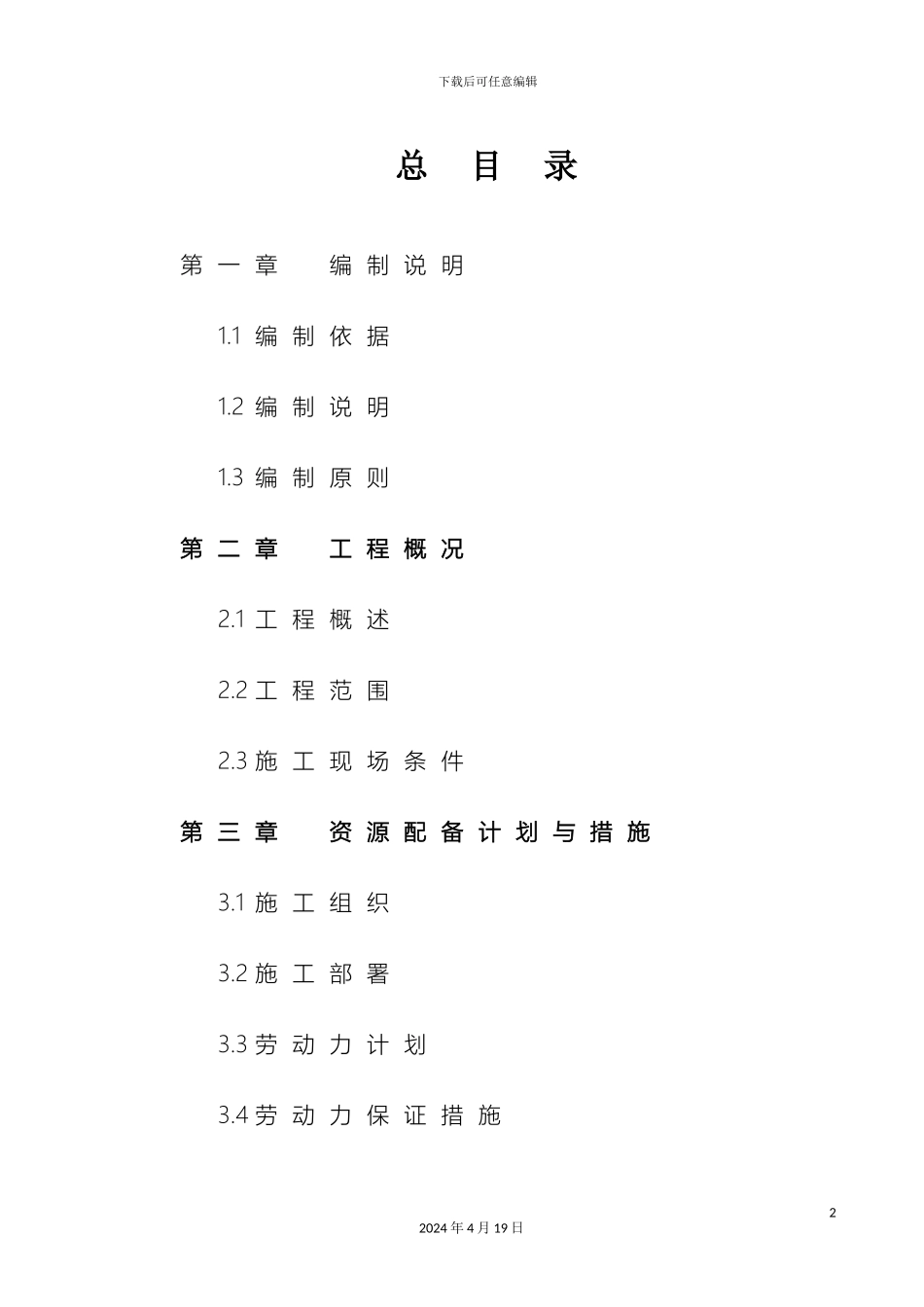 下载后可任意编辑

总 目 录

第一章 编制说明

1.1 编制依据

1.2 编制说明

1.3 编制原则

第二章 工程概况

2.1 工程概述

2.2 工程范围

2.3 施工现场条件

第三章 资源配备计划与措施

3.1 施工组织

3.2 施工部署

3.3 劳动力计划

3.4 劳动力保证措施

2

2024 年 4 月 19 日